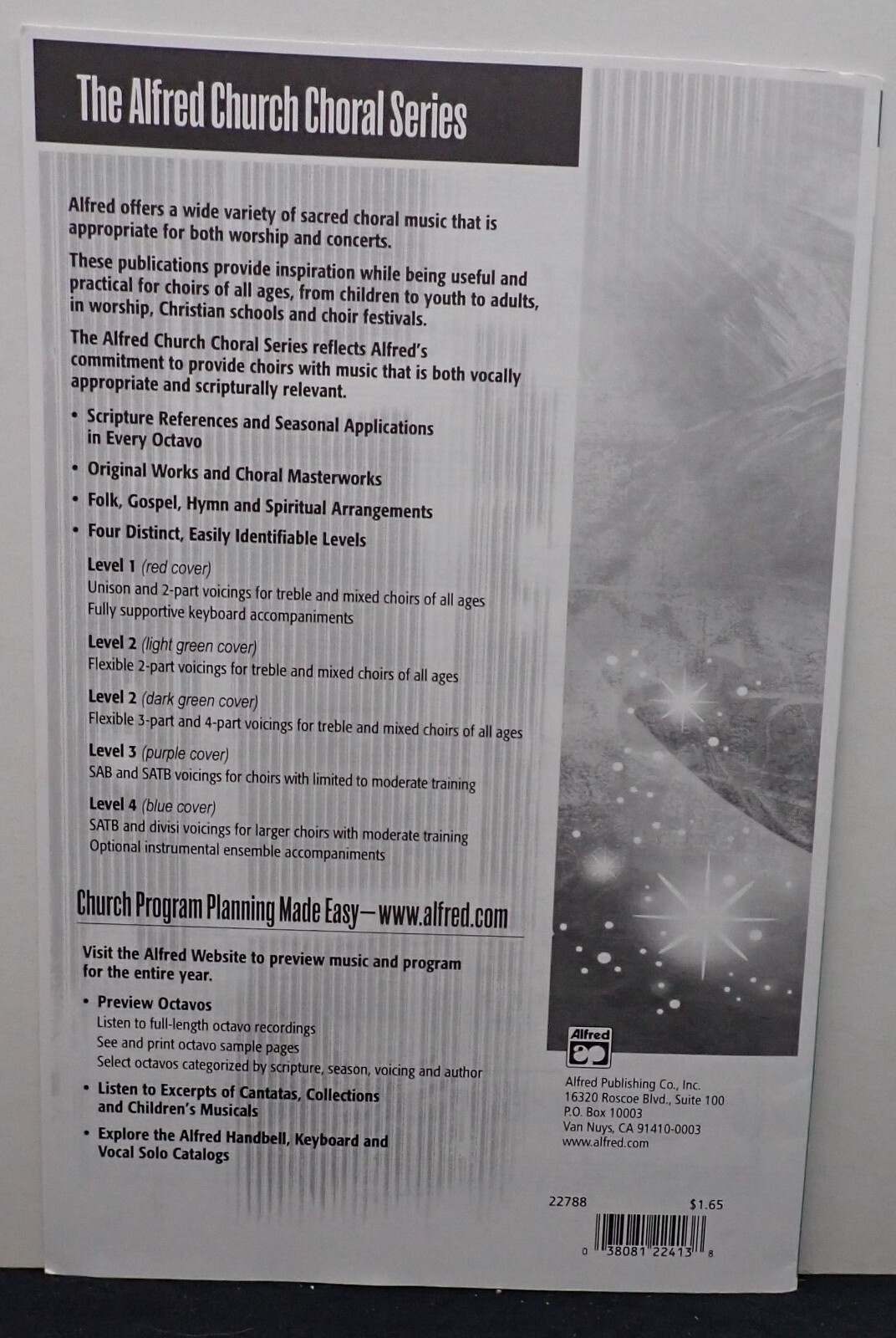 The Alfred Church Choral Series

Alfred offers a wide variety of sacred choral music that is appropriate for both worship and concerts.

These publications provide inspiration while being useful and practical for choirs of all ages, from children to youth to adults, in worship, Christian schools and choir festivals.

The Alfred Church Choral Series reflects Alfred's commitment to provide choirs with music that is both vocally appropriate and scripturally relevant.

• Scripture References and Seasonal Applications in Every Octavo
• Original Works and Choral Masterworks
• Folk, Gospel, Hymn and Spiritual Arrangements
• Four Distinct, Easily Identifiable Levels

Level 1 (red cover)
Unison and 2-part voicings for treble and mixed choirs of all ages
Fully supportive keyboard accompaniments

Level 2 (light green cover)
Flexible 2-part voicings for treble and mixed choirs of all ages

Level 2 (dark green cover)
Flexible 3-part and 4-part voicings for treble and mixed choirs of all ages

Level 3 (purple cover)
SAB and SATB voicings for choirs with limited to moderate training

Level 4 (blue cover)
SATB and divisi voicings for larger choirs with moderate training
Optional instrumental ensemble accompaniments

Church Program Planning Made Easy—www.alfred.com

Visit the Alfred Website to preview music and program for the entire year.

• Preview Octavos
Listen to full-length octavo recordings
See and print octavo sample pages
Select octavos categorized by scripture, season, voicing and author
• Listen to Excerpts of Cantatas, Collections and Children's Musicals
• Explore the Alfred Handbell, Keyboard and Vocal Solo Catalogs

Alfred

Alfred Publishing Co., Inc.
16320 Roscoe Blvd., Suite 100
P.O. Box 10003
Van Nuys, CA 91410-0003
www.alfred.com

22788
$1.65

0 38081 22413 8